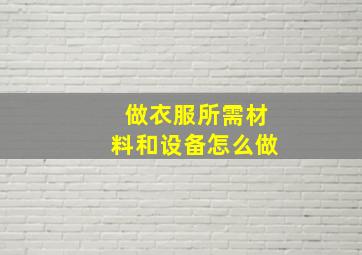 做衣服所需材料和设备怎么做